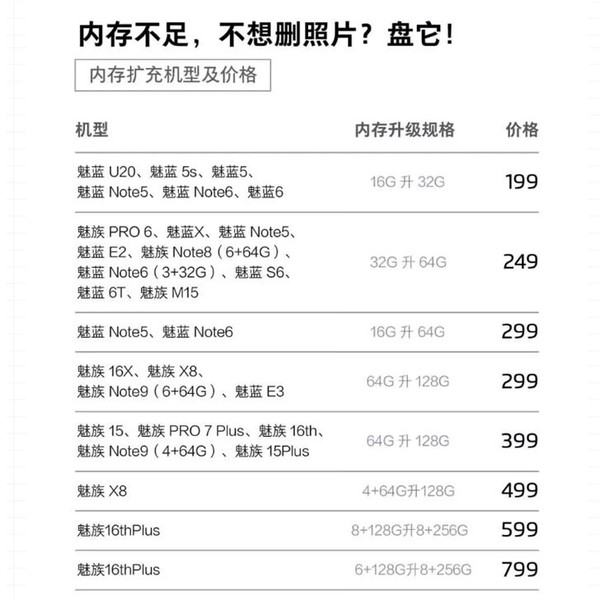 内存不足，不想删照片？盘它！

内存扩充机型及价格

| 机型 | 内存升级规格 | 价格 |
|---|---|---|
| 魅蓝U20、魅蓝5s、魅蓝5、魅蓝Note5、魅蓝Note6、魅蓝6 | 16G升32G | 199 |
| 魅族PRO 6、魅蓝X、魅蓝Note5、魅蓝E2、魅族Note8（6+64G）、魅蓝Note6（3+32G）、魅蓝S6、魅蓝6T、魅族M15 | 32G升64G | 249 |
| 魅蓝Note5、魅蓝Note6 | 16G升64G | 299 |
| 魅族16X、魅族X8、魅族Note9（6+64G）、魅蓝E3 | 64G升128G | 299 |
| 魅族15、魅族PRO 7 Plus、魅族16th、魅族Note9（4+64G）、魅族15Plus | 64G升128G | 399 |
| 魅族X8 | 4+64G升128G | 499 |
| 魅族16thPlus | 8+128G升8+256G | 599 |
| 魅族16thPlus | 6+128G升8+256G | 799 |